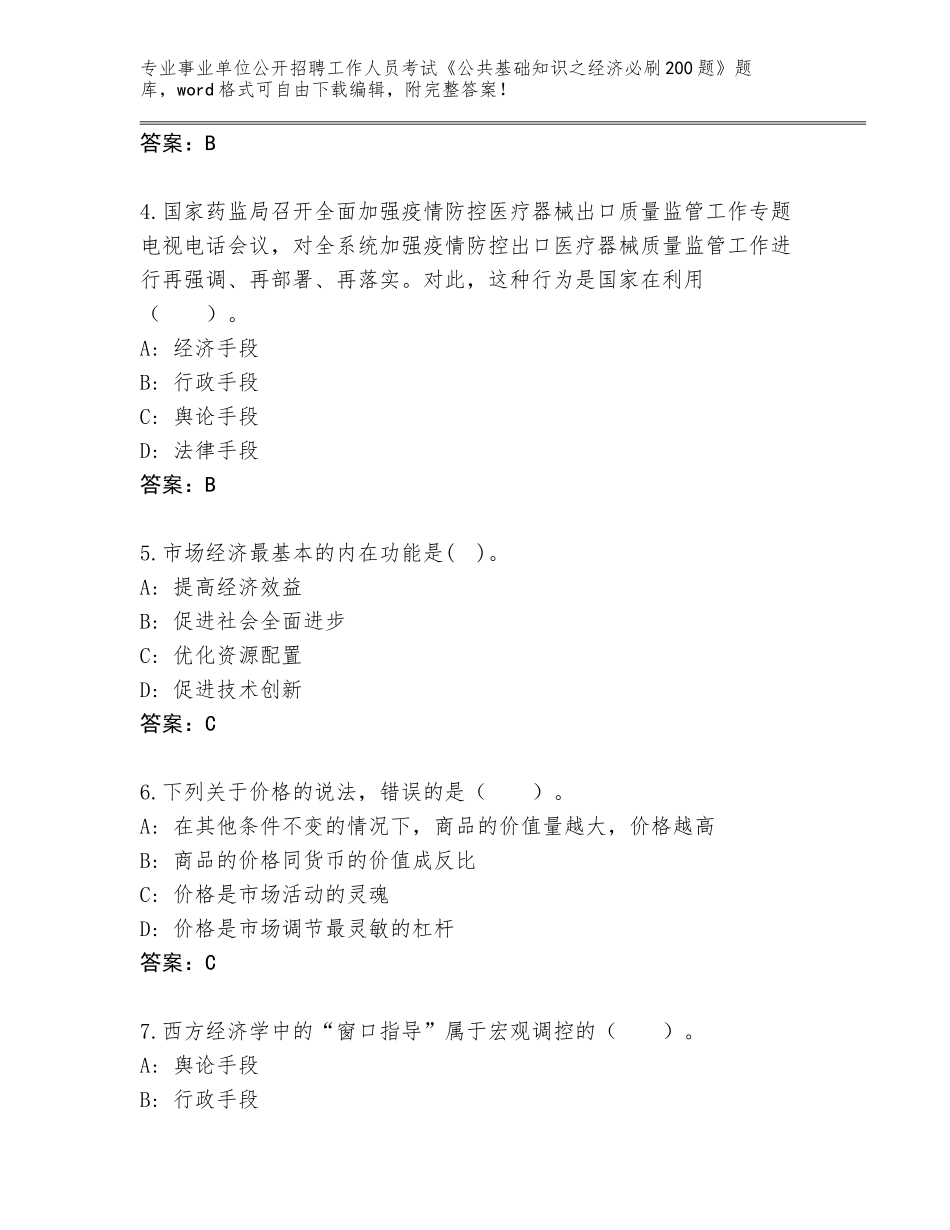 专业事业单位公开招聘工作人员考试《公共基础知识之经济必刷200题》题库，word格式可自由下载编辑，附完整答案！

答案：B

4.国家药监局召开全面加强疫情防控医疗器械出口质量监管工作专题电视电话会议，对全系统加强疫情防控出口医疗器械质量监管工作进行再强调、再部署、再落实。对此，这种行为是国家在利用（　　）。
A：经济手段
B：行政手段
C：舆论手段
D：法律手段
答案：B

5.市场经济最基本的内在功能是( )。
A：提高经济效益
B：促进社会全面进步
C：优化资源配置
D：促进技术创新
答案：C

6.下列关于价格的说法，错误的是（　　）。
A：在其他条件不变的情况下，商品的价值量越大，价格越高
B：商品的价格同货币的价值成反比
C：价格是市场活动的灵魂
D：价格是市场调节最灵敏的杠杆
答案：C

7.西方经济学中的“窗口指导”属于宏观调控的（　　）。
A：舆论手段
B：行政手段